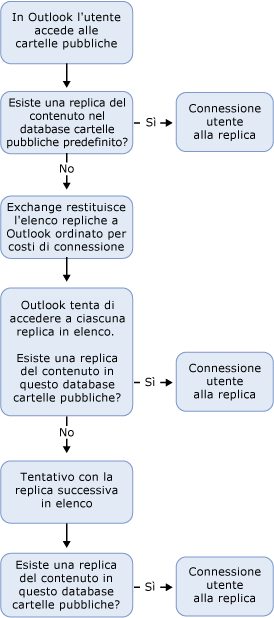 In Outlook l'utente accede alle cartelle pubbliche

Esiste una replica del contenuto nel database cartelle pubbliche predefinito?

Sì

Connessione utente alla replica

No

Exchange restituisce l'elenco repliche a Outlook ordinato per costi di connessione

Outlook tenta di accedere a ciascuna replica in elenco.

Esiste una replica del contenuto in questo database cartelle pubbliche?

Sì

Connessione utente alla replica

No

Tentativo con la replica successiva in elenco

Esiste una replica del contenuto in questo database cartelle pubbliche?

Sì

Connessione utente alla replica